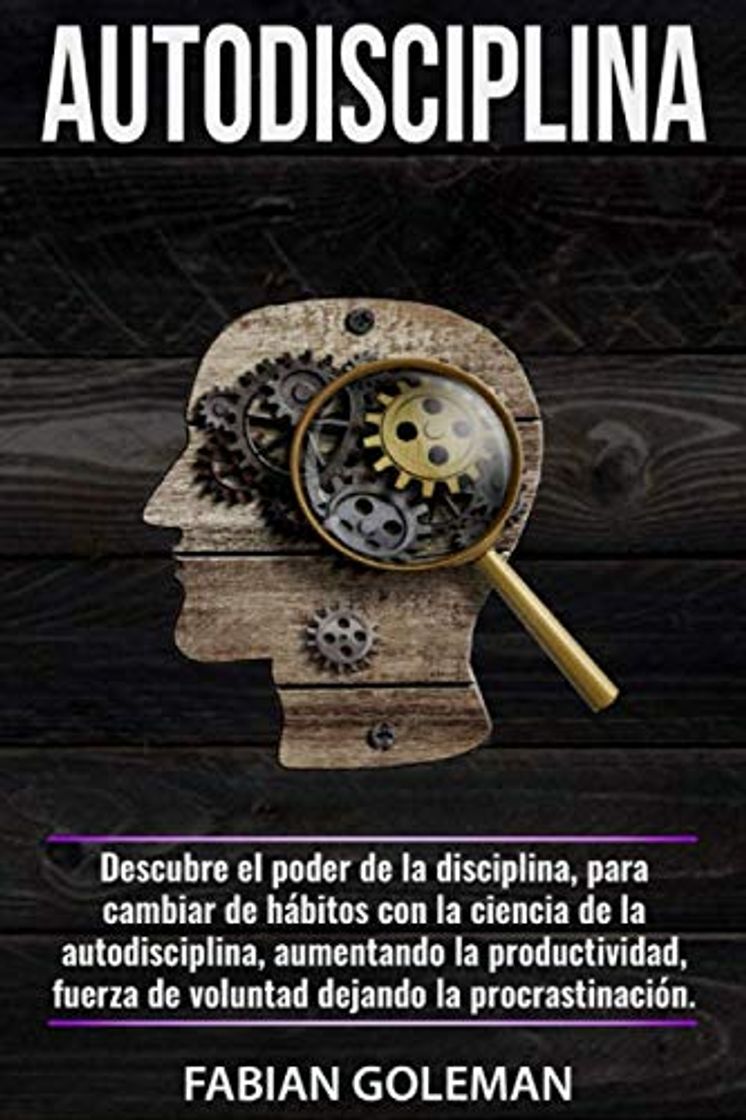 AUTODISCIPLINA

Descubre el poder de la disciplina, para cambiar de hábitos con la ciencia de la autodisciplina, aumentando la productividad, fuerza de voluntad dejando la procrastinación.

FABIAN GOLEMAN